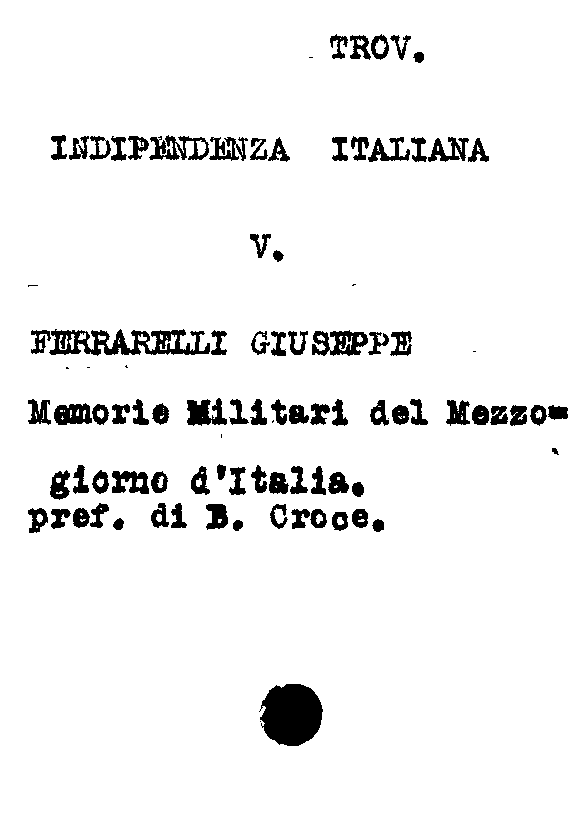 TROV.

INDIPENDENZA ITALIANA

V.

FERRARELLI GIUSEPPE

Memorie Militari del Mezzogiorno d'Italia.
pref. di B. Croce.